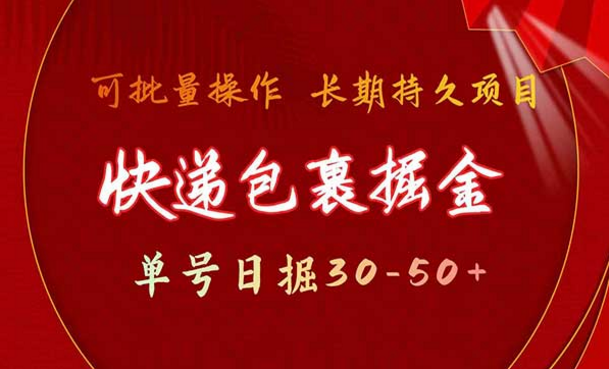 可批量操作 长期持久项目

快递包裹掘金

单号日掘30-50+